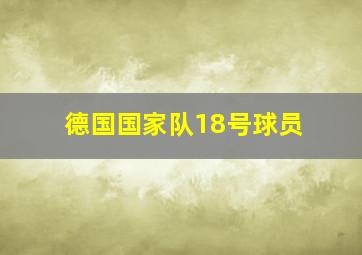 德国国家队18号球员